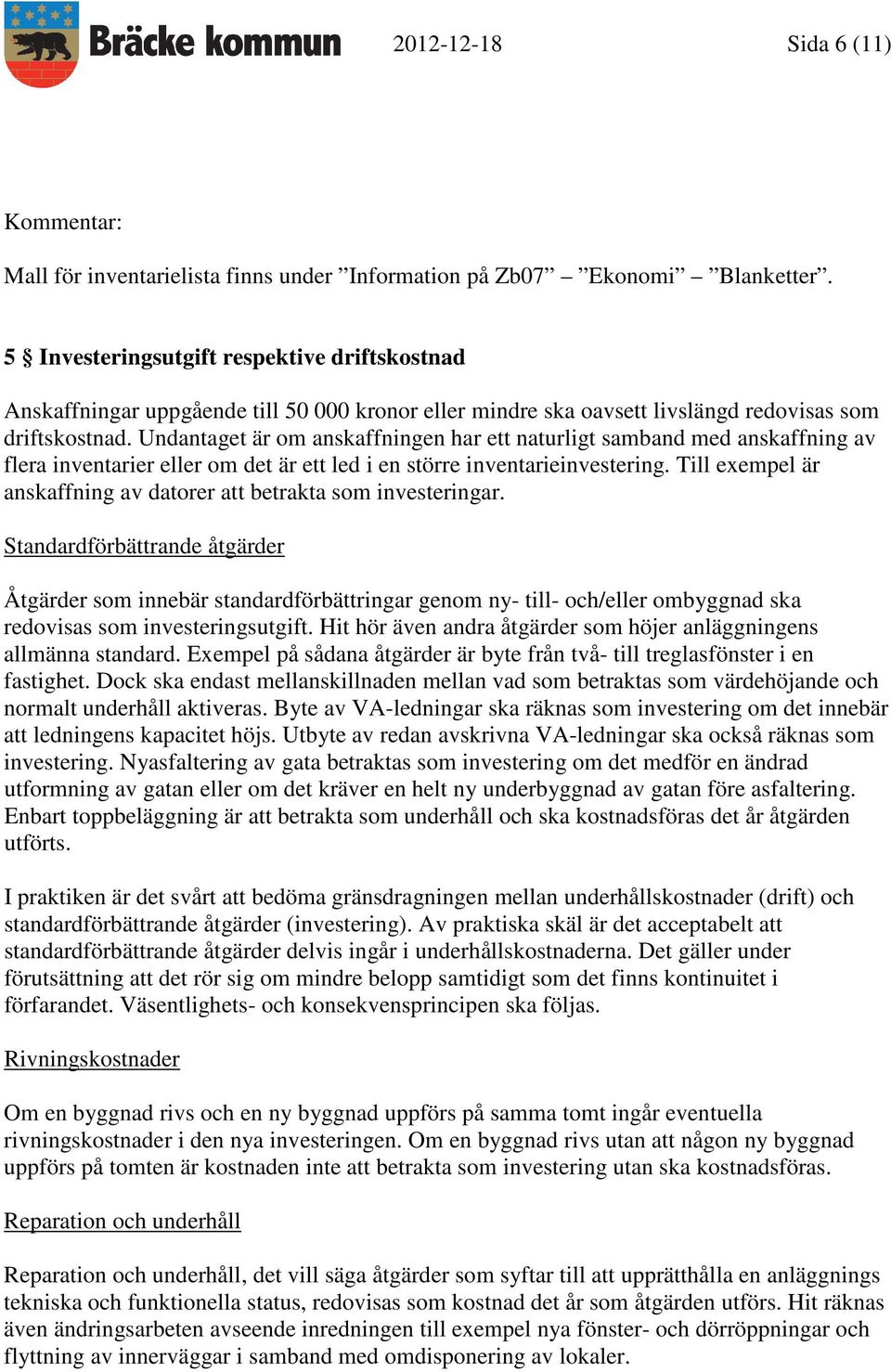 Bräcke kommun 2012-12-18 Sida 6 (11)

Kommentar:

Mall för inventarielista finns under ”Information på Zb07” – ”Ekonomi” – ”Blanketter”.

5 § Investeringsutgift respektive driftskostnad

Anskaffningar uppgående till 50 000 kronor eller mindre ska oavsett livslängd redovisas som driftskostnad. Undantaget är om anskaffningen har ett naturligt samband med anskaffning av flera inventarier eller om det är ett led i en större inventarieinvestering. Till exempel är anskaffning av datorer att betrakta som investeringar.

Standardförbättrande åtgärder

Åtgärder som innebär standardförbättringar genom ny- till- och/eller ombyggnad ska redovisas som investeringsutgift. Hit hör även andra åtgärder som höjer anläggningens allmänna standard. Exempel på sådana åtgärder är byte från två- till treglasfönster i en fastighet. Dock ska endast mellanskillnaden mellan vad som betraktas som värdehöjande och normalt underhåll aktiveras. Byte av VA-ledningar ska räknas som investering om det innebär att ledningens kapacitet höjs. Utbyte av redan avskrivna VA-ledningar ska också räknas som investering. Nyasfaltering av gata betraktas som investering om det medför en ändrad utformning av gatan eller om det kräver en helt ny underbyggnad av gatan före asfaltering. Enbart toppbeläggning är att betrakta som underhåll och ska kostnadsföras det år åtgärden utförts.

I praktiken är det svårt att bedöma gränsdragningen mellan underhållskostnader (drift) och standardförbättrande åtgärder (investering). Av praktiska skäl är det acceptabelt att standardförbättrande åtgärder delvis ingår i underhållskostnaderna. Det gäller under förutsättning att det rör sig om mindre belopp samtidigt som det finns kontinuitet i förfarandet. Väsentlighets- och konsekvensprincipen ska följas.

Rivningskostnader

Om en byggnad rivs och en ny byggnad uppförs på samma tomt ingår eventuella rivningskostnader i den nya investeringen. Om en byggnad rivs utan att någon ny byggnad uppförs på tomten är kostnaden inte att betrakta som investering utan ska kostnadsföras.

Reparation och underhåll

Reparation och underhåll, det vill säga åtgärder som syftar till att upprätthålla en anläggnings tekniska och funktionella status, redovisas som kostnad det år som åtgärden utförs. Hit räknas även ändringsarbeten avseende inredningen till exempel nya fönster- och dörröppningar och flyttning av innerväggar i samband med omdisponering av lokaler.